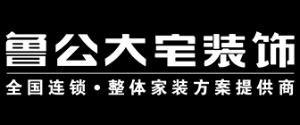 鲁公大宅装饰

全国连锁·整体家装方案提供商